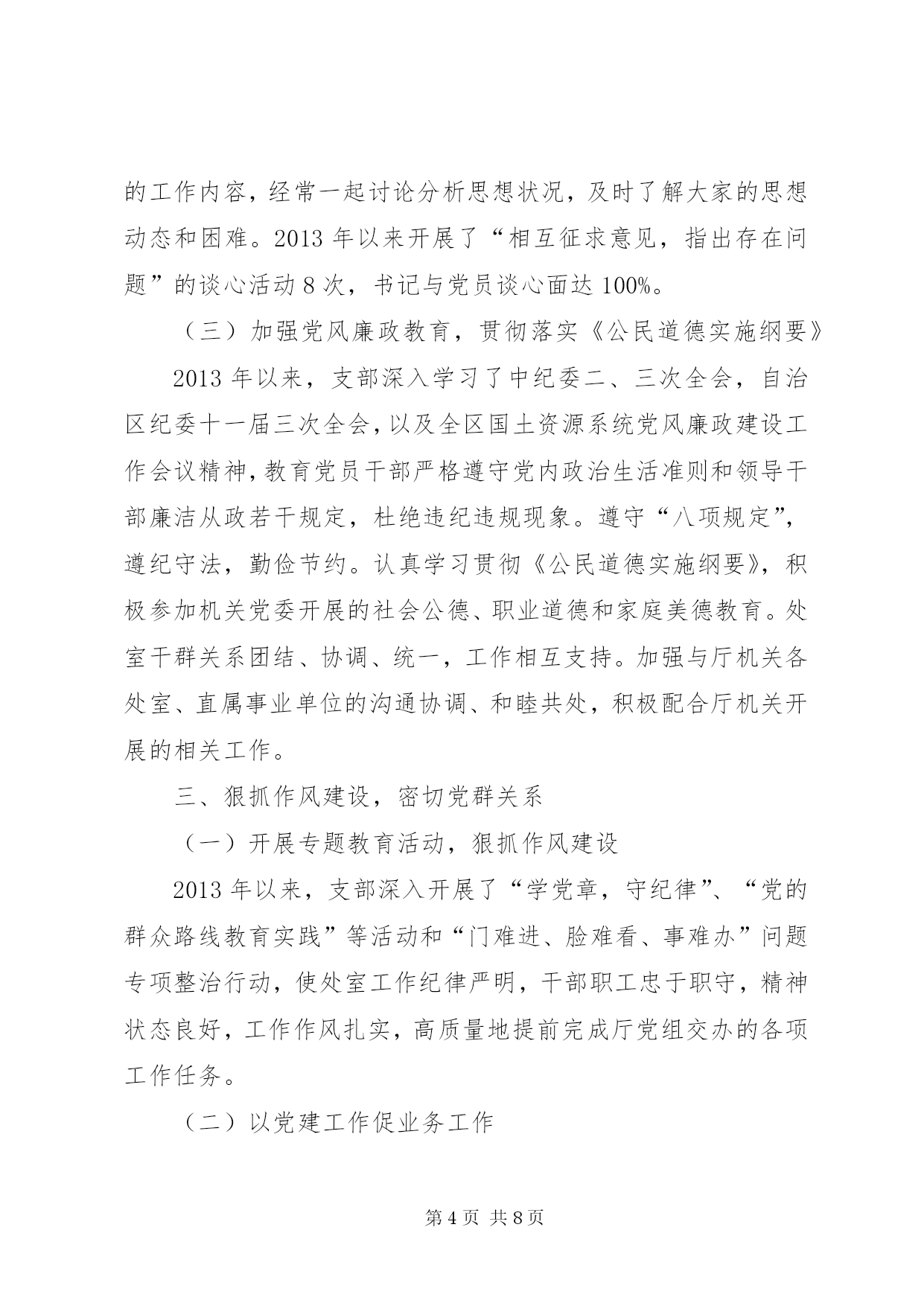 的工作内容，经常一起讨论分析思想状况，及时了解大家的思想动态和困难。2013年以来开展了“相互征求意见，指出存在问题”的谈心活动8次，书记与党员谈心面达100%。

（三）加强党风廉政教育，贯彻落实《公民道德实施纲要》

2013年以来，支部深入学习了中纪委二、三次全会，自治区纪委十一届三次全会，以及全区国土资源系统党风廉政建设工作会议精神，教育党员干部严格遵守党内政治生活准则和领导干部廉洁从政若干规定，杜绝违纪违规现象。遵守“八项规定”，遵纪守法，勤俭节约。认真学习贯彻《公民道德实施纲要》，积极参加机关党委开展的社会公德、职业道德和家庭美德教育。处室干群关系团结、协调、统一，工作相互支持。加强与厅机关各处室、直属事业单位的沟通协调、和睦共处，积极配合厅机关开展的相关工作。

三、狠抓作风建设，密切党群关系

（一）开展专题教育活动，狠抓作风建设

2013年以来，支部深入开展了“学党章，守纪律”、“党的群众路线教育实践”等活动和“门难进、脸难看、事难办”问题专项整治行动，使处室工作纪律严明，干部职工忠于职守，精神状态良好，工作作风扎实，高质量地提前完成厅党组交办的各项工作任务。

（二）以党建工作促业务工作

第4页 共8页